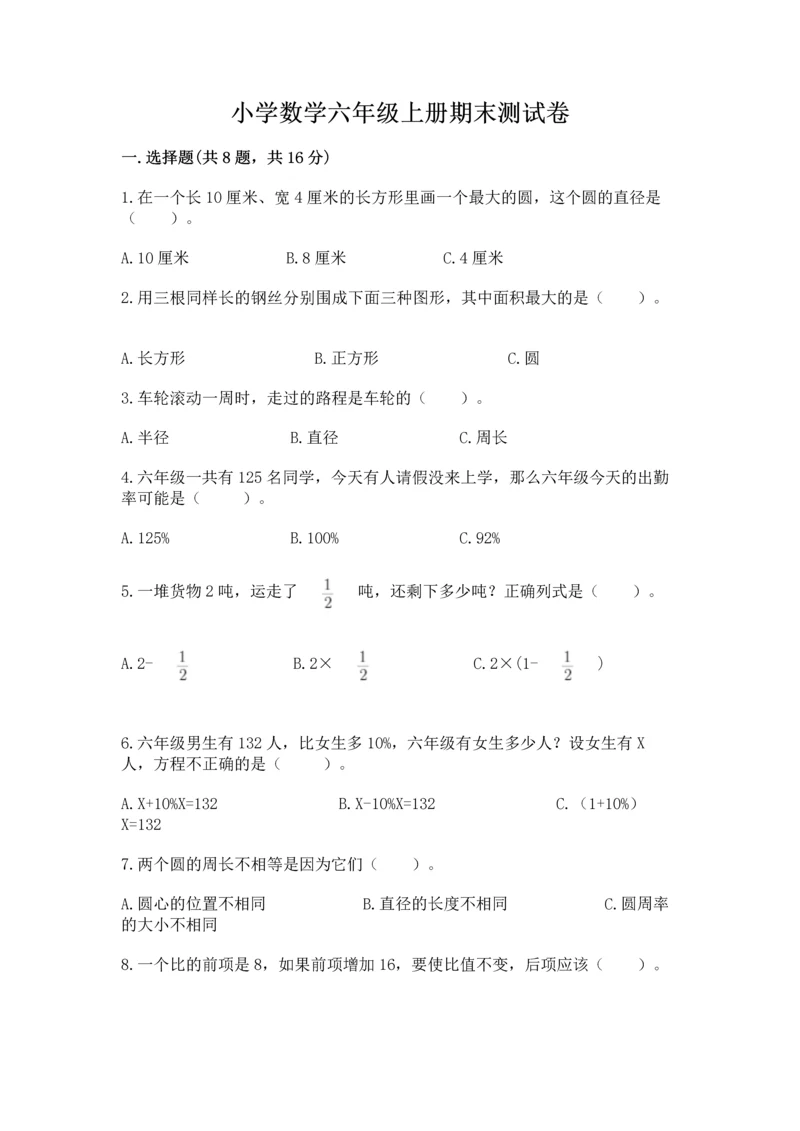 小学数学六年级上册期末测试卷

一.选择题(共8题，共16分)

1.在一个长10厘米、宽4厘米的长方形里画一个最大的圆，这个圆的直径是（　　）。

A.10厘米　　B.8厘米　　C.4厘米

2.用三根同样长的钢丝分别围成下面三种图形，其中面积最大的是（　　）。

A.长方形　　B.正方形　　C.圆

3.车轮滚动一周时，走过的路程是车轮的（　　）。

A.半径　　B.直径　　C.周长

4.六年级一共有125名同学，今天有人请假没来上学，那么六年级今天的出勤率可能是（　　）。

A.125%　　B.100%　　C.92%

5.一堆货物2吨，运走了 $\frac{1}{2}$ 吨，还剩下多少吨？正确列式是（　　）。

A.2- $\frac{1}{2}$　　B.2× $\frac{1}{2}$　　C.2×(1- $\frac{1}{2}$ )

6.六年级男生有132人，比女生多10%，六年级有女生多少人？设女生有X人，方程不正确的是（　　）。

A.X+10%X=132　　B.X-10%X=132　　C.（1+10%）X=132

7.两个圆的周长不相等是因为它们（　　）。

A.圆心的位置不相同　　B.直径的长度不相同　　C.圆周率的大小不相同

8.一个比的前项是8，如果前项增加16，要使比值不变，后项应该（　　）。